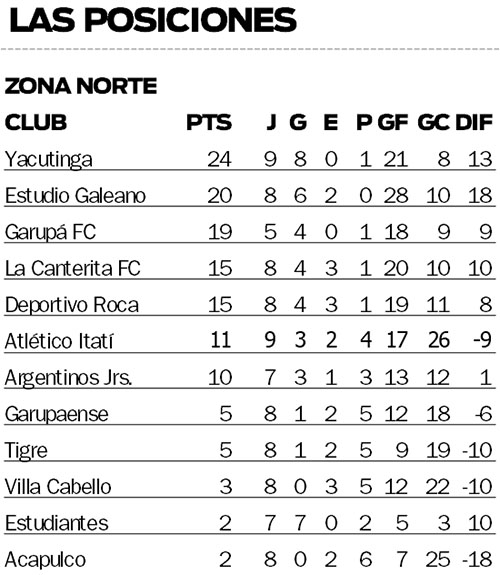 LAS POSICIONES

ZONA NORTE

| CLUB | PTS | J | G | E | P | GF | GC | DIF |
|---|---|---|---|---|---|---|---|---|
| Yacutinga | 24 | 9 | 8 | 0 | 1 | 21 | 8 | 13 |
| Estudio Galeano | 20 | 8 | 6 | 2 | 0 | 28 | 10 | 18 |
| Garupá FC | 19 | 5 | 4 | 0 | 1 | 18 | 9 | 9 |
| La Canterita FC | 15 | 8 | 4 | 3 | 1 | 20 | 10 | 10 |
| Deportivo Roca | 15 | 8 | 4 | 3 | 1 | 19 | 11 | 8 |
| Atlético Itatí | 11 | 9 | 3 | 2 | 4 | 17 | 26 | -9 |
| Argentinos Jrs. | 10 | 7 | 3 | 1 | 3 | 13 | 12 | 1 |
| Garupaense | 5 | 8 | 1 | 2 | 5 | 12 | 18 | -6 |
| Tigre | 5 | 8 | 1 | 2 | 5 | 9 | 19 | -10 |
| Villa Cabello | 3 | 8 | 0 | 3 | 5 | 12 | 22 | -10 |
| Estudiantes | 2 | 7 | 7 | 0 | 2 | 5 | 3 | 10 |
| Acapulco | 2 | 8 | 0 | 2 | 6 | 7 | 25 | -18 |